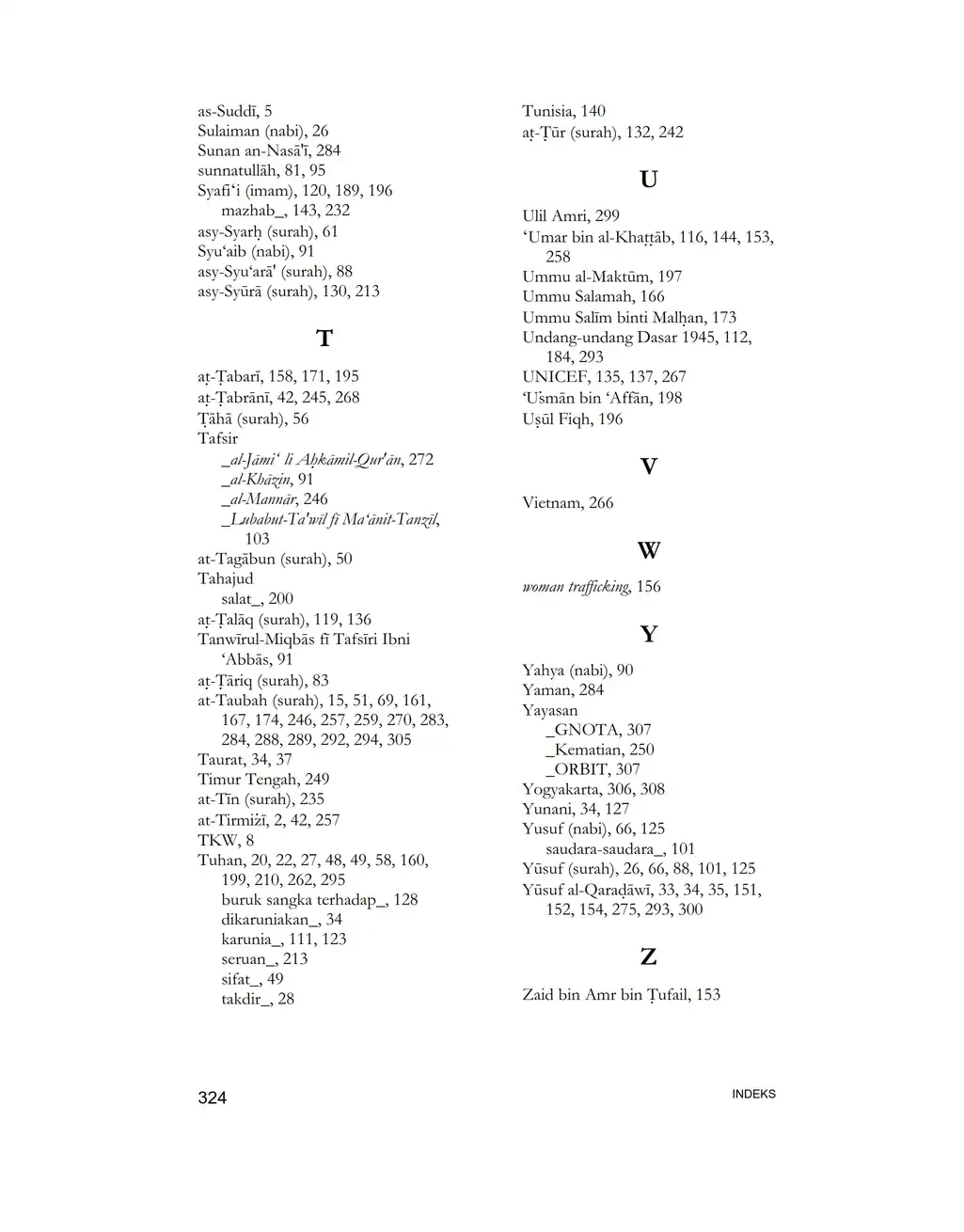 as-Suddī, 5
Sulaiman (nabi), 26
Sunan an-Nasā'ī, 284
sunnatullāh, 81, 95
Syafi‘i (imam), 120, 189, 196
mazhab_, 143, 232
asy-Syarḥ (surah), 61
Syu‘aib (nabi), 91
asy-Syu‘arā' (surah), 88
asy-Syūrā (surah), 130, 213

T

aṭ-Ṭabarī, 158, 171, 195
aṭ-Ṭabrānī, 42, 245, 268
Ṭāhā (surah), 56
Tafsir
_al-Jāmi‘ li Aḥkāmil-Qur'ān, 272
_al-Khāzin, 91
_al-Mannār, 246
_Lubabut-Ta'wīl fī Ma‘ānit-Tanzīl, 103
at-Tagābun (surah), 50
Tahajud
salat_, 200
aṭ-Ṭalāq (surah), 119, 136
Tanwīrul-Miqbās fī Tafsīri Ibni ‘Abbās, 91
aṭ-Ṭāriq (surah), 83
at-Taubah (surah), 15, 51, 69, 161, 167, 174, 246, 257, 259, 270, 283, 284, 288, 289, 292, 294, 305
Taurat, 34, 37
Timur Tengah, 249
at-Tīn (surah), 235
at-Tirmiżī, 2, 42, 257
TKW, 8
Tuhan, 20, 22, 27, 48, 49, 58, 160, 199, 210, 262, 295
buruk sangka terhadap_, 128
dikaruniakan_, 34
karunia_, 111, 123
seruan_, 213
sifat_, 49
takdir_, 28

Tunisia, 140
aṭ-Ṭūr (surah), 132, 242

U

Ulil Amri, 299
‘Umar bin al-Khaṭṭāb, 116, 144, 153, 258
Ummu al-Maktūm, 197
Ummu Salamah, 166
Ummu Salīm binti Malḥan, 173
Undang-undang Dasar 1945, 112, 184, 293
UNICEF, 135, 137, 267
‘Uṡmān bin ‘Affān, 198
Uṣūl Fiqh, 196

V

Vietnam, 266

W

woman trafficking, 156

Y

Yahya (nabi), 90
Yaman, 284
Yayasan
_GNOTA, 307
_Kematian, 250
_ORBIT, 307
Yogyakarta, 306, 308
Yunani, 34, 127
Yusuf (nabi), 66, 125
saudara-saudara_, 101
Yūsuf (surah), 26, 66, 88, 101, 125
Yūsuf al-Qaraḍāwī, 33, 34, 35, 151, 152, 154, 275, 293, 300

Z

Zaid bin Amr bin Ṭufail, 153

324 INDEKS